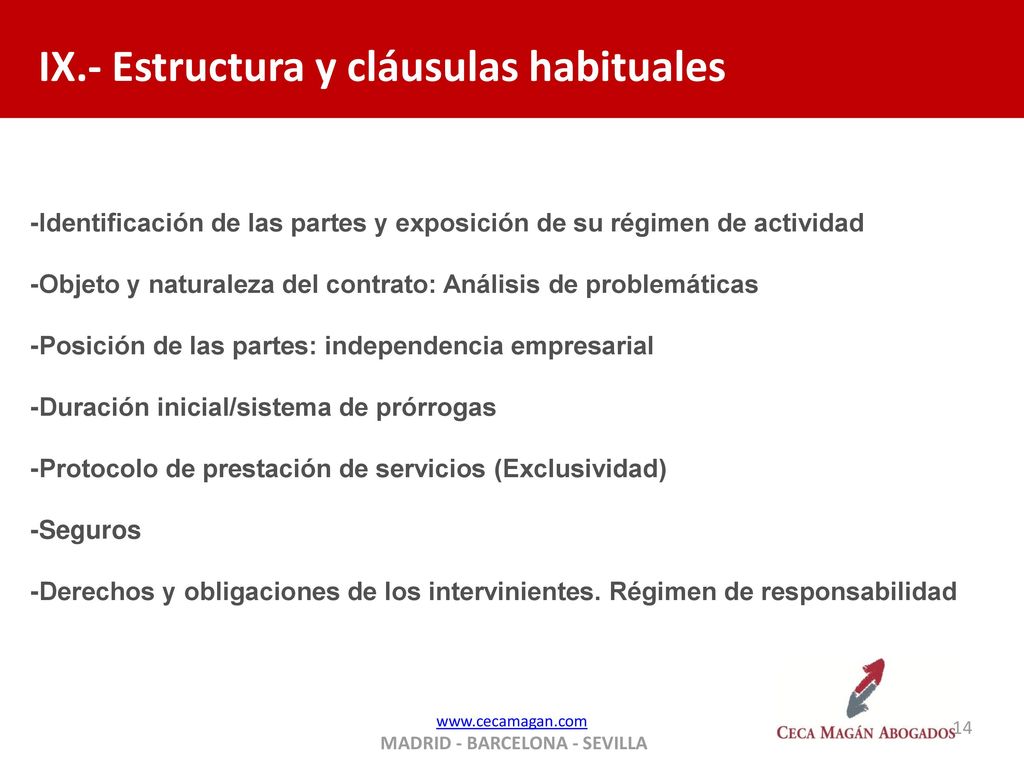 IX.- Estructura y cláusulas habituales

-Identificación de las partes y exposición de su régimen de actividad

-Objeto y naturaleza del contrato: Análisis de problemáticas

-Posición de las partes: independencia empresarial

-Duración inicial/sistema de prórrogas

-Protocolo de prestación de servicios (Exclusividad)

-Seguros

-Derechos y obligaciones de los intervinientes. Régimen de responsabilidad

www.cecamagan.com
MADRID - BARCELONA - SEVILLA

CECA MAGÁN ABOGADOS

14